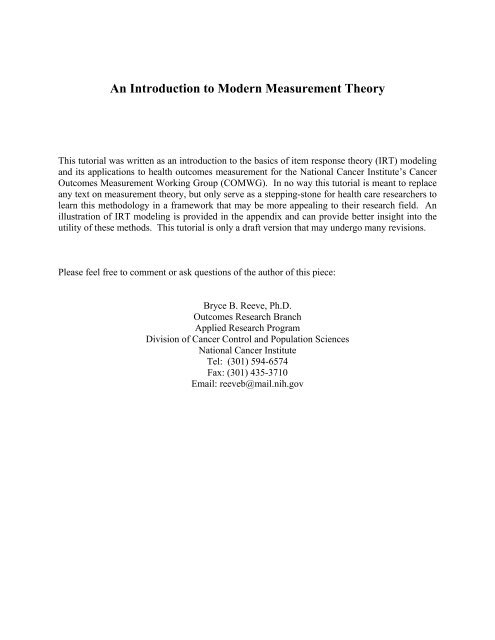 An Introduction to Modern Measurement Theory

This tutorial was written as an introduction to the basics of item response theory (IRT) modeling and its applications to health outcomes measurement for the National Cancer Institute's Cancer Outcomes Measurement Working Group (COMWG). In no way this tutorial is meant to replace any text on measurement theory, but only serve as a stepping-stone for health care researchers to learn this methodology in a framework that may be more appealing to their research field. An illustration of IRT modeling is provided in the appendix and can provide better insight into the utility of these methods. This tutorial is only a draft version that may undergo many revisions.

Please feel free to comment or ask questions of the author of this piece:

Bryce B. Reeve, Ph.D.
Outcomes Research Branch
Applied Research Program
Division of Cancer Control and Population Sciences
National Cancer Institute
Tel: (301) 594-6574
Fax: (301) 435-3710
Email: reeveb@mail.nih.gov